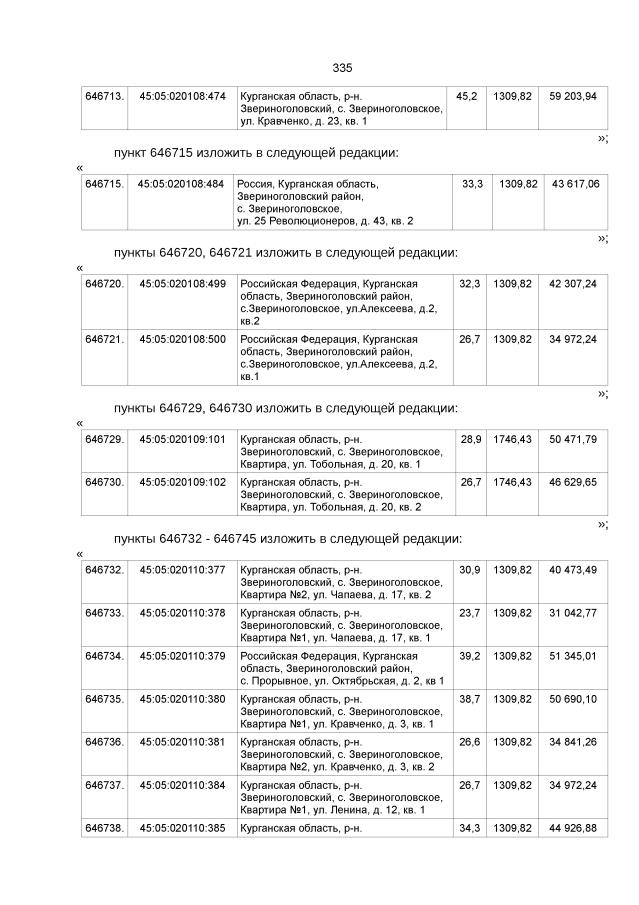 335

| 646713. | 45:05:020108:474 | Курганская область, р-н. Звериноголовский, с. Звериноголовское, ул. Кравченко, д. 23, кв. 1 | 45,2 | 1309,82 | 59 203,94 |
|---|---|---|---|---|---|

»;

пункт 646715 изложить в следующей редакции:

«

| 646715. | 45:05:020108:484 | Россия, Курганская область, Звериноголовский район, с. Звериноголовское, ул. 25 Революционеров, д. 43, кв. 2 | 33,3 | 1309,82 | 43 617,06 |
|---|---|---|---|---|---|

»;

пункты 646720, 646721 изложить в следующей редакции:

«

| 646720. | 45:05:020108:499 | Российская Федерация, Курганская область, Звериноголовский район, с.Звериноголовское, ул.Алексеева, д.2, кв.2 | 32,3 | 1309,82 | 42 307,24 |
|---|---|---|---|---|---|
| 646721. | 45:05:020108:500 | Российская Федерация, Курганская область, Звериноголовский район, с.Звериноголовское, ул.Алексеева, д.2, кв.1 | 26,7 | 1309,82 | 34 972,24 |

»;

пункты 646729, 646730 изложить в следующей редакции:

«

| 646729. | 45:05:020109:101 | Курганская область, р-н. Звериноголовский, с. Звериноголовское, Квартира, ул. Тобольная, д. 20, кв. 1 | 28,9 | 1746,43 | 50 471,79 |
|---|---|---|---|---|---|
| 646730. | 45:05:020109:102 | Курганская область, р-н. Звериноголовский, с. Звериноголовское, Квартира, ул. Тобольная, д. 20, кв. 2 | 26,7 | 1746,43 | 46 629,65 |

»;

пункты 646732 - 646745 изложить в следующей редакции:

«

| 646732. | 45:05:020110:377 | Курганская область, р-н. Звериноголовский, с. Звериноголовское, Квартира №2, ул. Чапаева, д. 17, кв. 2 | 30,9 | 1309,82 | 40 473,49 |
|---|---|---|---|---|---|
| 646733. | 45:05:020110:378 | Курганская область, р-н. Звериноголовский, с. Звериноголовское, Квартира №1, ул. Чапаева, д. 17, кв. 1 | 23,7 | 1309,82 | 31 042,77 |
| 646734. | 45:05:020110:379 | Российская Федерация, Курганская область, Звериноголовский район, с. Прорывное, ул. Октябрьская, д. 2, кв 1 | 39,2 | 1309,82 | 51 345,01 |
| 646735. | 45:05:020110:380 | Курганская область, р-н. Звериноголовский, с. Звериноголовское, Квартира №1, ул. Кравченко, д. 3, кв. 1 | 38,7 | 1309,82 | 50 690,10 |
| 646736. | 45:05:020110:381 | Курганская область, р-н. Звериноголовский, с. Звериноголовское, Квартира №2, ул. Кравченко, д. 3, кв. 2 | 26,6 | 1309,82 | 34 841,26 |
| 646737. | 45:05:020110:384 | Курганская область, р-н. Звериноголовский, с. Звериноголовское, Квартира №1, ул. Ленина, д. 12, кв. 1 | 26,7 | 1309,82 | 34 972,24 |
| 646738. | 45:05:020110:385 | Курганская область, р-н. | 34,3 | 1309,82 | 44 926,88 |